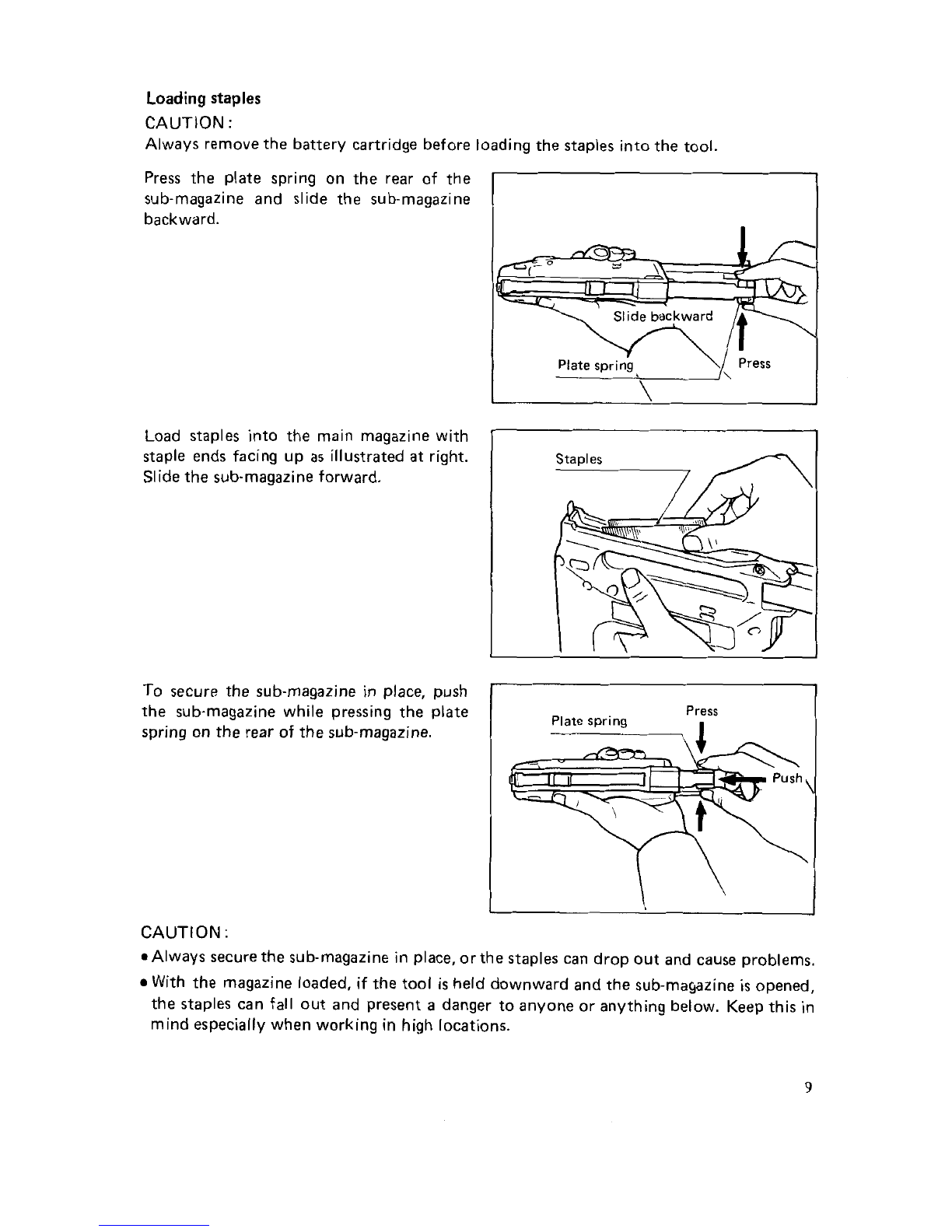 Loading staples

CAUTION:

Always remove the battery cartridge before loading the staples into the tool.

Press the plate spring on the rear of the sub-magazine and slide the sub-magazine backward.

Slide backward

Plate spring

Press

Load staples into the main magazine with staple ends facing up as illustrated at right. Slide the sub-magazine forward.

Staples

To secure the sub-magazine in place, push the sub-magazine while pressing the plate spring on the rear of the sub-magazine.

Plate spring

Press

Push

CAUTION:

• Always secure the sub-magazine in place, or the staples can drop out and cause problems.

• With the magazine loaded, if the tool is held downward and the sub-magazine is opened, the staples can fall out and present a danger to anyone or anything below. Keep this in mind especially when working in high locations.

9